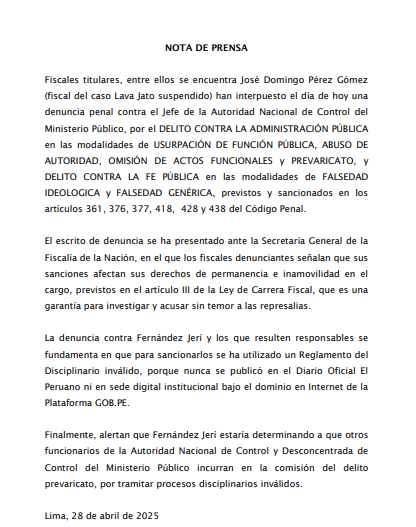 NOTA DE PRENSA

Fiscales titulares, entre ellos se encuentra José Domingo Pérez Gómez (fiscal del caso Lava Jato suspendido) han interpuesto el día de hoy una denuncia penal contra el Jefe de la Autoridad Nacional de Control del Ministerio Público, por el DELITO CONTRA LA ADMINISTRACIÓN PÚBLICA en las modalidades de USURPACIÓN DE FUNCIÓN PÚBLICA, ABUSO DE AUTORIDAD, OMISIÓN DE ACTOS FUNCIONALES y PREVARICATO, y DELITO CONTRA LA FE PÚBLICA en las modalidades de FALSEDAD IDEOLOGICA y FALSEDAD GENÉRICA, previstos y sancionados en los artículos 361, 376, 377, 418, 428 y 438 del Código Penal.

El escrito de denuncia se ha presentado ante la Secretaría General de la Fiscalía de la Nación, en el que los fiscales denunciantes señalan que sus sanciones afectan sus derechos de permanencia e inamovilidad en el cargo, previstos en el artículo III de la Ley de Carrera Fiscal, que es una garantía para investigar y acusar sin temor a las represalias.

La denuncia contra Fernández Jerí y los que resulten responsables se fundamenta en que para sancionarlos se ha utilizado un Reglamento del Disciplinario inválido, porque nunca se publicó en el Diario Oficial El Peruano ni en sede digital institucional bajo el dominio en Internet de la Plataforma GOB.PE.

Finalmente, alertan que Fernández Jerí estaría determinando a que otros funcionarios de la Autoridad Nacional de Control y Desconcentrada de Control del Ministerio Público incurran en la comisión del delito prevaricato, por tramitar procesos disciplinarios inválidos.

Lima, 28 de abril de 2025